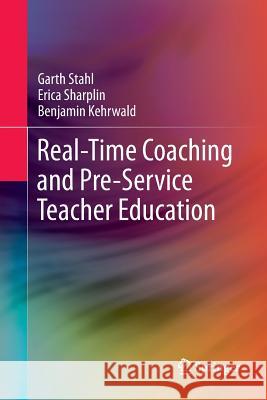 Garth Stahl
Erica Sharplin
Benjamin Kehrwald

Real-Time Coaching and Pre-Service Teacher Education

Kraina Książek